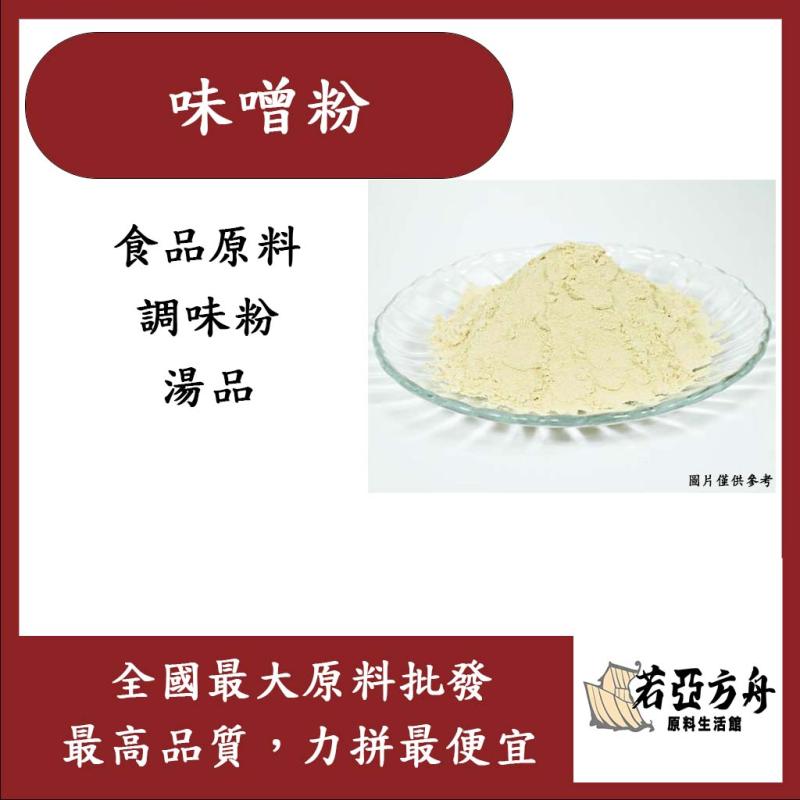 味噌粉

食品原料
調味粉
湯品

圖片僅供參考

全國最大原料批發
最高品質，力拼最便宜

若亞方舟
原料生活館